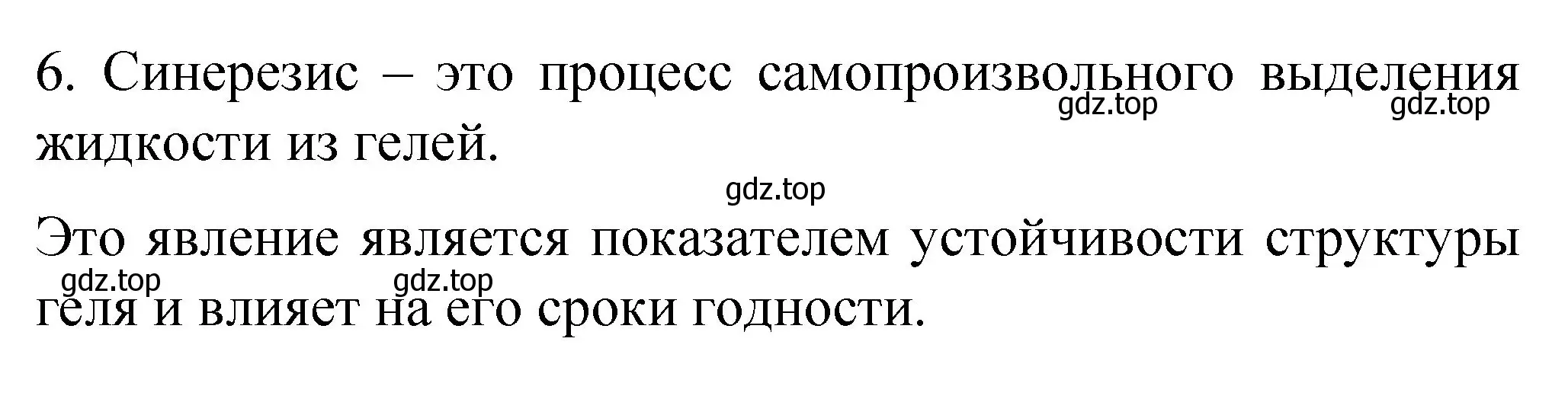 6. Синерезис – это процесс самопроизвольного выделения жидкости из гелей.

gdz.top gdz.top

gdz.top

Это явление является показателем устойчивости структуры геля и влияет на его сроки годности.

gdz.top gdz.top